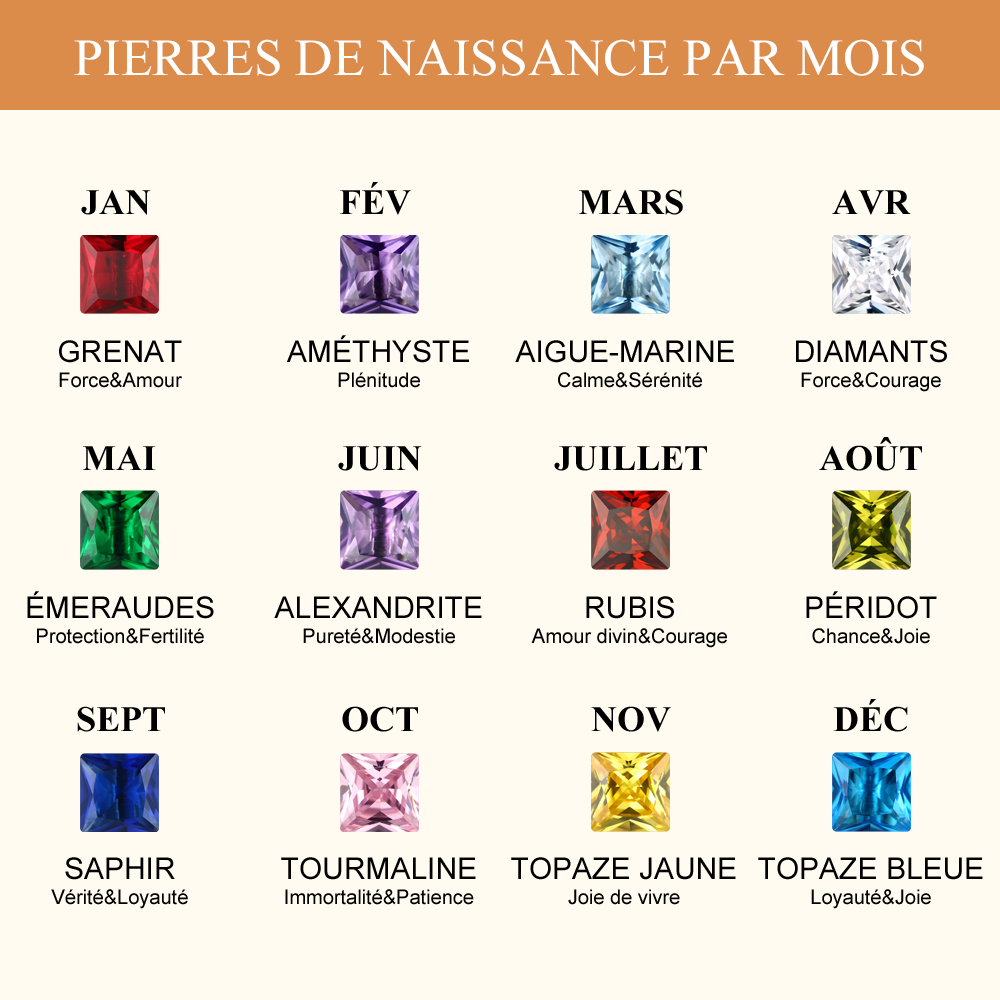 PIERRES DE NAISSANCE PAR MOIS

JAN
GRENAT
Force&Amour

FÉV
AMÉTHYSTE
Plénitude

MARS
AIGUE-MARINE
Calme&Sérénité

AVR
DIAMANTS
Force&Courage

MAI
ÉMERAUDES
Protection&Fertilité

JUIN
ALEXANDRITE
Pureté&Modestie

JUILLET
RUBIS
Amour divin&Courage

AOÛT
PÉRIDOT
Chance&Joie

SEPT
SAPHIR
Vérité&Loyauté

OCT
TOURMALINE
Immortalité&Patience

NOV
TOPAZE JAUNE
Joie de vivre

DÉC
TOPAZE BLEUE
Loyauté&Joie